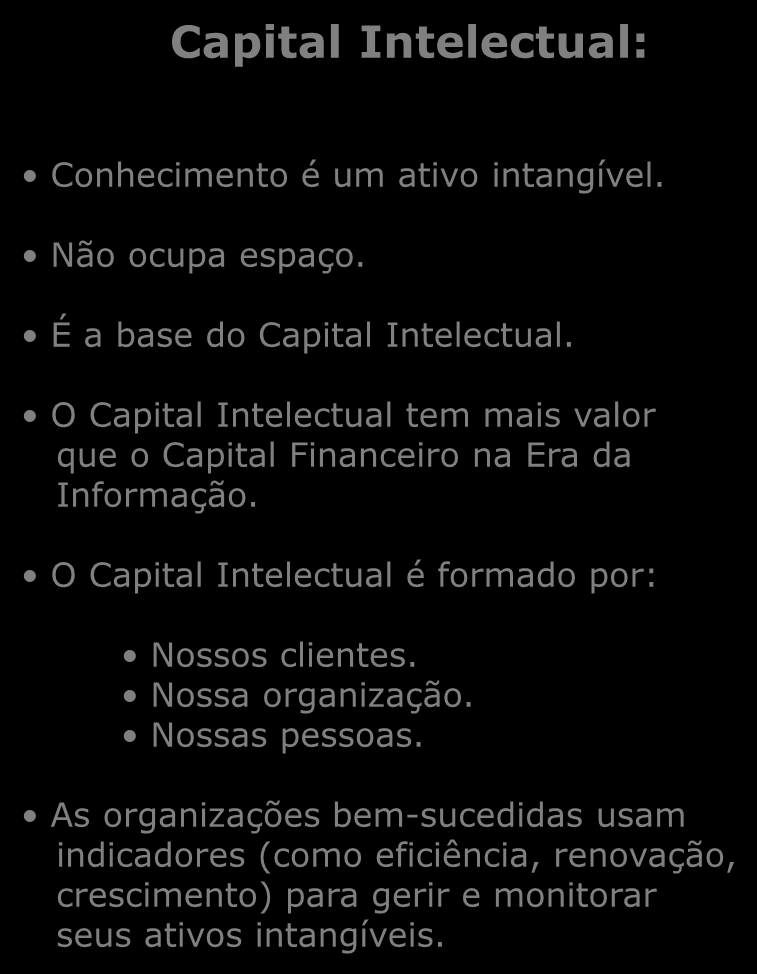 Capital Intelectual:

• Conhecimento é um ativo intangível.

• Não ocupa espaço.

• É a base do Capital Intelectual.

• O Capital Intelectual tem mais valor que o Capital Financeiro na Era da Informação.

• O Capital Intelectual é formado por:

• Nossos clientes.
• Nossa organização.
• Nossas pessoas.

• As organizações bem-sucedidas usam indicadores (como eficiência, renovação, crescimento) para gerir e monitorar seus ativos intangíveis.